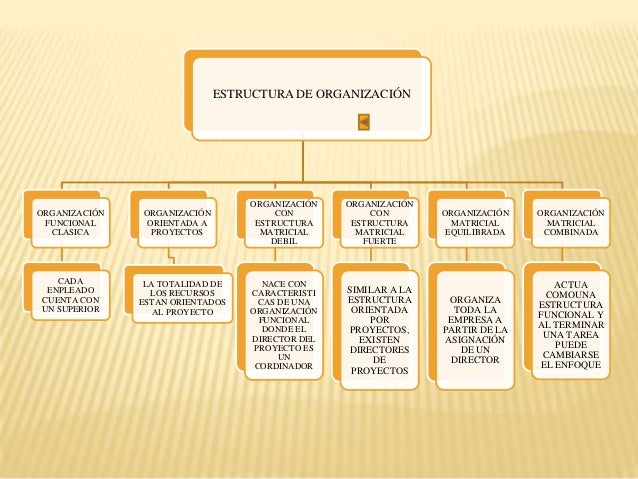 ESTRUCTURA DE ORGANIZACIÓN

ORGANIZACIÓN FUNCIONAL CLASICA

CADA ENPLEADO CUENTA CON UN SUPERIOR

ORGANIZACIÓN ORIENTADA A PROYECTOS

LA TOTALIDAD DE LOS RECURSOS ESTAN ORIENTADOS AL PROYECTO

ORGANIZACIÓN CON ESTRUCTURA MATRICIAL DEBIL

NACE CON CARACTERISTICAS DE UNA ORGANIZACIÓN FUNCIONAL DONDE EL DIRECTOR DEL PROYECTO ES UN CORDINADOR

ORGANIZACIÓN CON ESTRUCTURA MATRICIAL FUERTE

SIMILAR A LA ESTRUCTURA ORIENTADA POR PROYECTOS, EXISTEN DIRECTORES DE PROYECTOS

ORGANIZACIÓN MATRICIAL EQUILIBRADA

ORGANIZA TODA LA EMPRESA A PARTIR DE LA ASIGNACIÓN DE UN DIRECTOR

ORGANIZACIÓN MATRICIAL COMBINADA

ACTUA COMOUNA ESTRUCTURA FUNCIONAL Y AL TERMINAR UNA TAREA PUEDE CAMBIARSE EL ENFOQUE